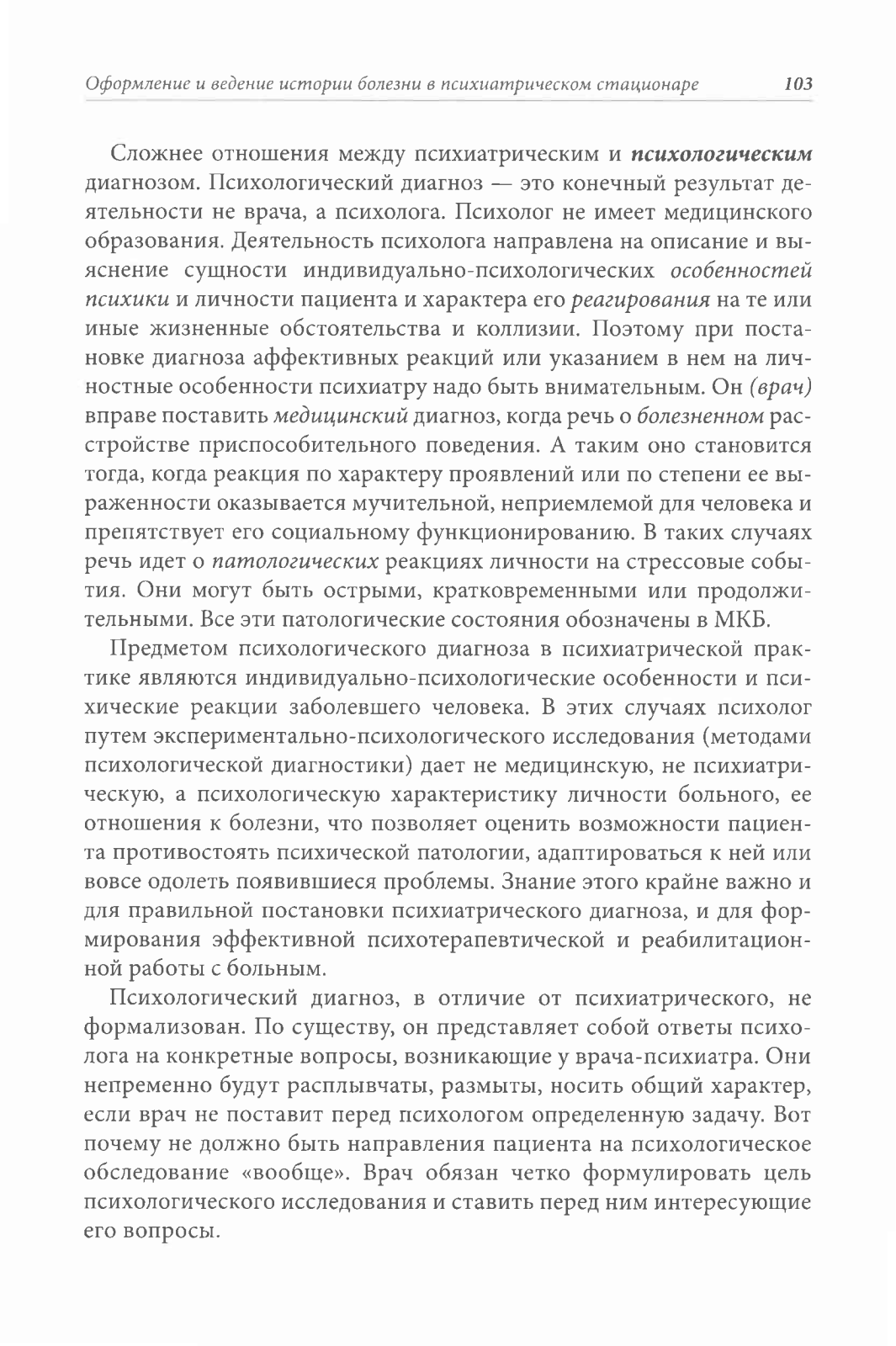 Оформление и ведение истории болезни в психиатрическом стационаре 103

Сложнее отношения между психиатрическим и психологическим диагнозом. Психологический диагноз — это конечный результат деятельности не врача, а психолога. Психолог не имеет медицинского образования. Деятельность психолога направлена на описание и выяснение сущности индивидуально-психологических особенностей психики и личности пациента и характера его реагирования на те или иные жизненные обстоятельства и коллизии. Поэтому при постановке диагноза аффективных реакций или указанием в нем на личностные особенности психиатру надо быть внимательным. Он (врач) вправе поставить медицинский диагноз, когда речь о болезненном расстройстве приспособительного поведения. А таким оно становится тогда, когда реакция по характеру проявлений или по степени ее выраженности оказывается мучительной, неприемлемой для человека и препятствует его социальному функционированию. В таких случаях речь идет о патологических реакциях личности на стрессовые события. Они могут быть острыми, кратковременными или продолжительными. Все эти патологические состояния обозначены в МКБ.

Предметом психологического диагноза в психиатрической практике являются индивидуально-психологические особенности и психические реакции заболевшего человека. В этих случаях психолог путем экспериментально-психологического исследования (методами психологической диагностики) дает не медицинскую, не психиатрическую, а психологическую характеристику личности больного, ее отношения к болезни, что позволяет оценить возможности пациента противостоять психической патологии, адаптироваться к ней или вовсе одолеть появившиеся проблемы. Знание этого крайне важно и для правильной постановки психиатрического диагноза, и для формирования эффективной психотерапевтической и реабилитационной работы с больным.

Психологический диагноз, в отличие от психиатрического, не формализован. По существу, он представляет собой ответы психолога на конкретные вопросы, возникающие у врача-психиатра. Они непременно будут расплывчаты, размыты, носить общий характер, если врач не поставит перед психологом определенную задачу. Вот почему не должно быть направления пациента на психологическое обследование «вообще». Врач обязан четко формулировать цель психологического исследования и ставить перед ним интересующие его вопросы.